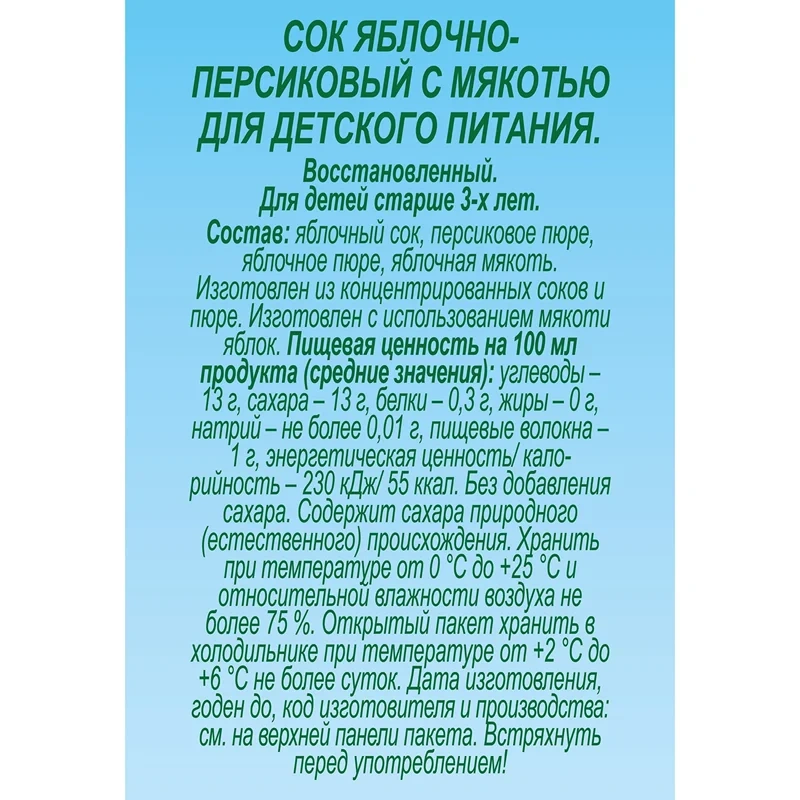 СОК ЯБЛОЧНО-ПЕРСИКОВЫЙ С МЯКОТЬЮ ДЛЯ ДЕТСКОГО ПИТАНИЯ.

Восстановленный.
Для детей старше 3-х лет.

Состав: яблочный сок, персиковое пюре, яблочное пюре, яблочная мякоть. Изготовлен из концентрированных соков и пюре. Изготовлен с использованием мякоти яблок. Пищевая ценность на 100 мл продукта (средние значения): углеводы – 13 г, сахара – 13 г, белки – 0,3 г, жиры – 0 г, натрий – не более 0,01 г, пищевые волокна – 1 г, энергетическая ценность/ калорийность – 230 кДж/ 55 ккал. Без добавления сахара. Содержит сахара природного (естественного) происхождения. Хранить при температуре от 0 °С до +25 °С и относительной влажности воздуха не более 75 %. Открытый пакет хранить в холодильнике при температуре от +2 °С до +6 °С не более суток. Дата изготовления, годен до, код изготовителя и производства: см. на верхней панели пакета. Встряхнуть перед употреблением!